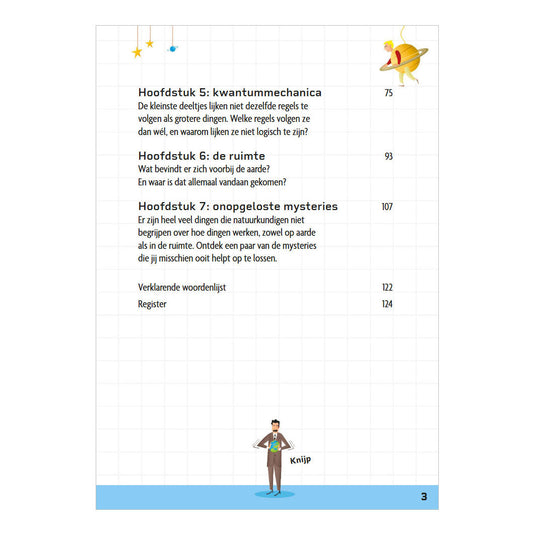 Hoofdstuk 5: kwantummechanica 75
De kleinste deeltjes lijken niet dezelfde regels te volgen als grotere dingen. Welke regels volgen ze dan wél, en waarom lijken ze niet logisch te zijn?

Hoofdstuk 6: de ruimte 93
Wat bevindt er zich voorbij de aarde? En waar is dat allemaal vandaan gekomen?

Hoofdstuk 7: onopgeloste mysteries 107
Er zijn heel veel dingen die natuurkundigen niet begrijpen over hoe dingen werken, zowel op aarde als in de ruimte. Ontdek een paar van de mysteries die jij misschien ooit helpt op te lossen.

Verklarende woordenlijst 122
Register 124

Knijp

3